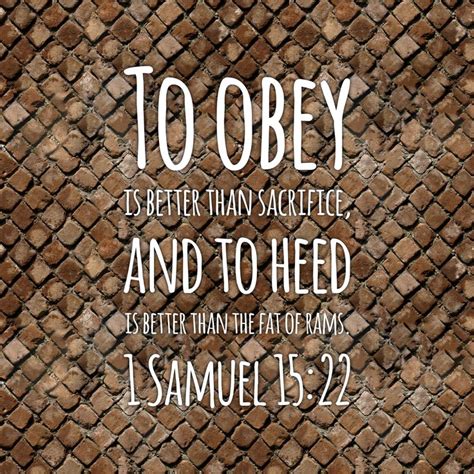 TO OBEY
IS BETTER THAN SACRIFICE,
AND TO HEED
IS BETTER THAN THE FAT OF RAMS.
1 SAMUEL 15:22